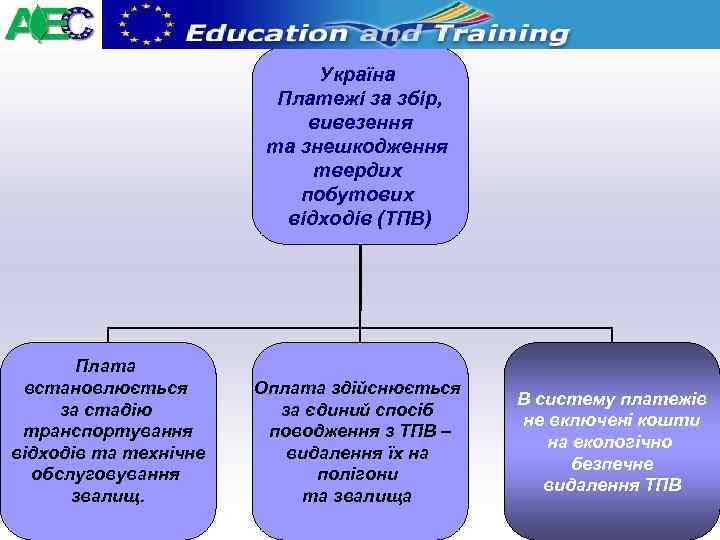 AEC

Education and Training

Україна Платежі за збір, вивезення та знешкодження твердих побутових відходів (ТПВ)

Плата встановлюється за стадію транспортування відходів та технічне обслуговування звалищ.

Оплата здійснюється за єдиний спосіб поводження з ТПВ – видалення їх на полігони та звалища

В систему платежів не включені кошти на екологічно безпечне видалення ТПВ